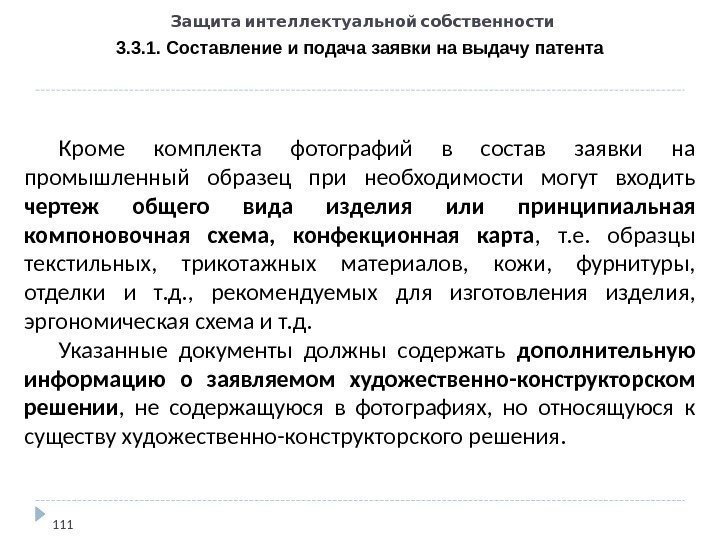 Защита интеллектуальной собственности

3.3.1. Составление и подача заявки на выдачу патента

Кроме комплекта фотографий в состав заявки на промышленный образец при необходимости могут входить чертеж общего вида изделия или принципиальная компоновочная схема, конфекционная карта, т.е. образцы текстильных, трикотажных материалов, кожи, фурнитуры, отделки и т.д., рекомендуемых для изготовления изделия, эргономическая схема и т.д.

Указанные документы должны содержать дополнительную информацию о заявляемом художественно-конструкторском решении, не содержащуюся в фотографиях, но относящуюся к существу художественно-конструкторского решения.

111